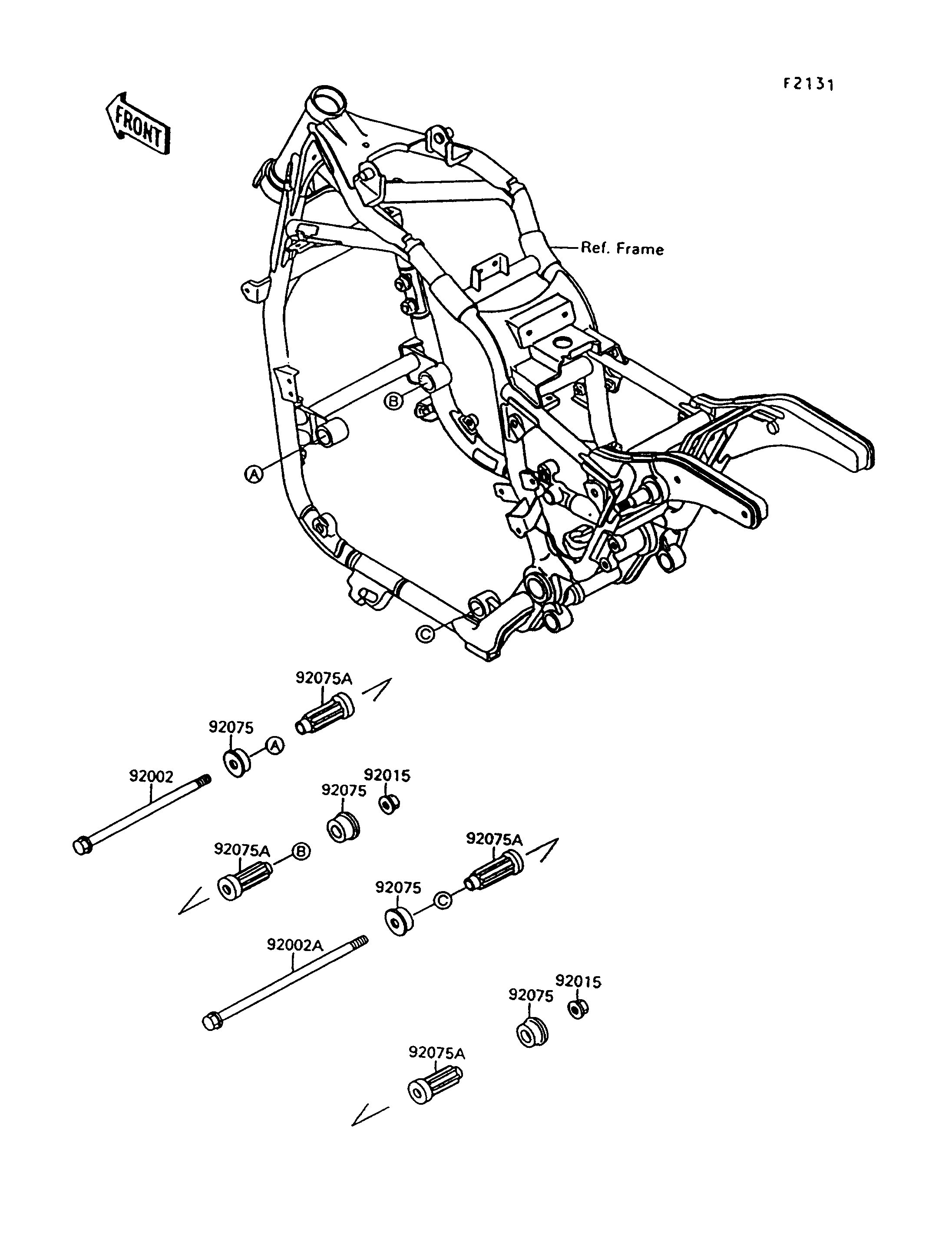 F2131

FRONT

Ref. Frame

B

A

C

92075A

92075

A

92002

92015

92075

92075A

B

92075A

92075

C

92002A

92015

92075

92075A